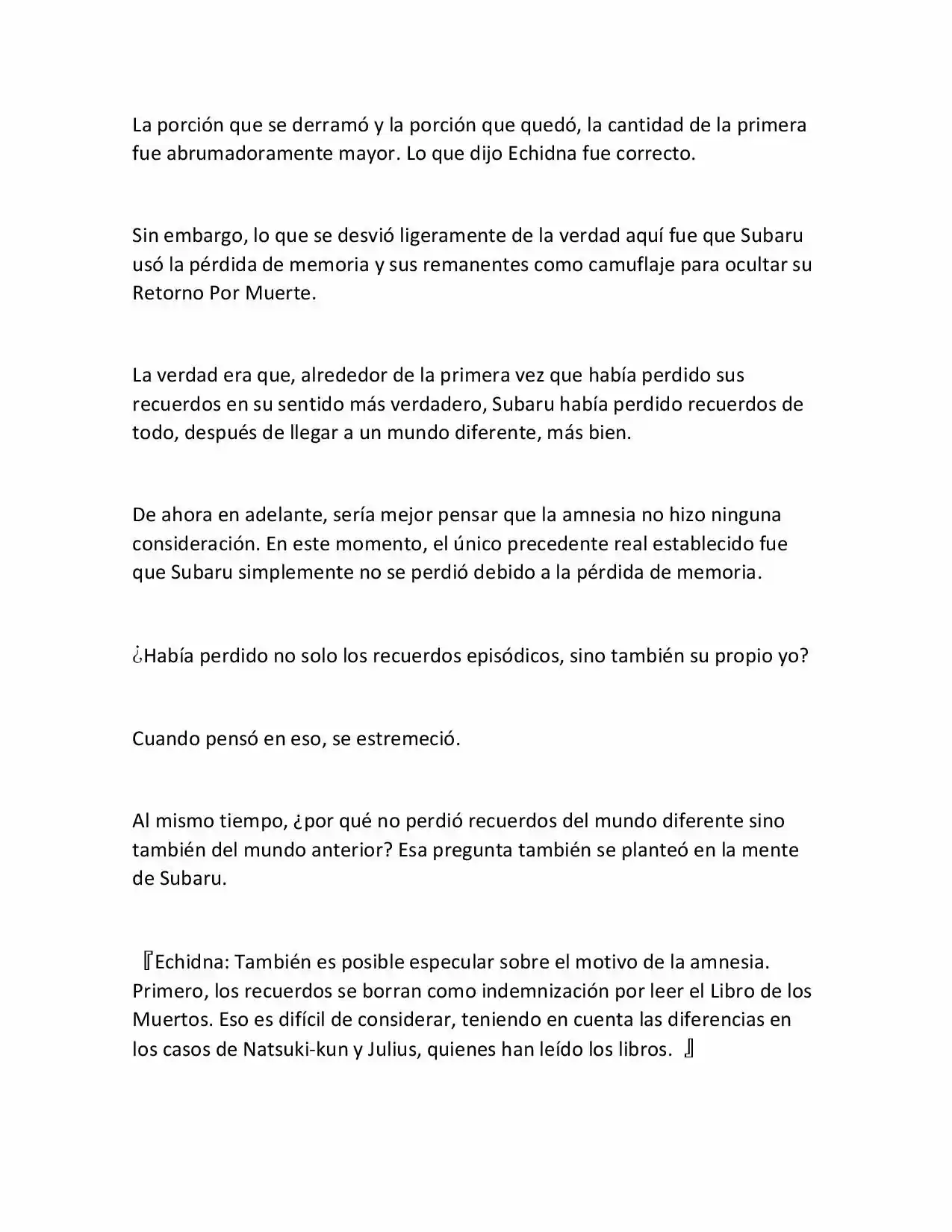 La porción que se derramó y la porción que quedó, la cantidad de la primera fue abrumadoramente mayor. Lo que dijo Echidna fue correcto.

Sin embargo, lo que se desvió ligeramente de la verdad aquí fue que Subaru usó la pérdida de memoria y sus remanentes como camuflaje para ocultar su Retorno Por Muerte.

La verdad era que, alrededor de la primera vez que había perdido sus recuerdos en su sentido más verdadero, Subaru había perdido recuerdos de todo, después de llegar a un mundo diferente, más bien.

De ahora en adelante, sería mejor pensar que la amnesia no hizo ninguna consideración. En este momento, el único precedente real establecido fue que Subaru simplemente no se perdió debido a la pérdida de memoria.

¿Había perdido no solo los recuerdos episódicos, sino también su propio yo?

Cuando pensó en eso, se estremeció.

Al mismo tiempo, ¿por qué no perdió recuerdos del mundo diferente sino también del mundo anterior? Esa pregunta también se planteó en la mente de Subaru.

『Echidna: También es posible especular sobre el motivo de la amnesia. Primero, los recuerdos se borran como indemnización por leer el Libro de los Muertos. Eso es difícil de considerar, teniendo en cuenta las diferencias en los casos de Natsuki-kun y Julius, quienes han leído los libros. 』